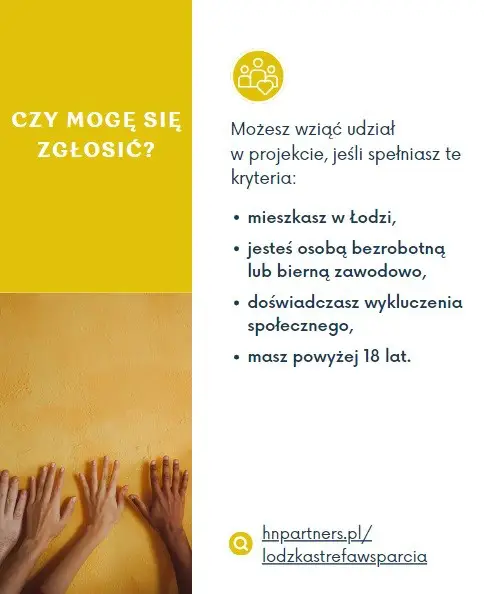 CZY MOGĘ SIĘ ZGŁOSIĆ?

Możesz wziąć udział w projekcie, jeśli spełniasz te kryteria:

• mieszkasz w Łodzi,
• jesteś osobą bezrobotną lub bierną zawodowo,
• doświadczasz wykluczenia społecznego,
• masz powyżej 18 lat.

hnpartners.pl/lodzkastrefawsparcia